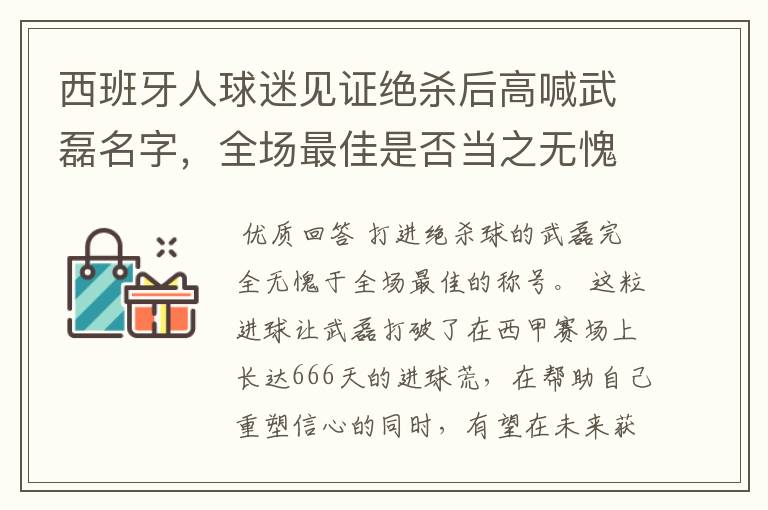 西班牙人球迷见证绝杀后高喊武磊名字，全场最佳是否当之无愧

优质回答 打进绝杀球的武磊完全无愧于全场最佳的称号。 这粒进球让武磊打破了在西甲赛场上长达666天的进球荒，在帮助自己重塑信心的同时，有望在未来获